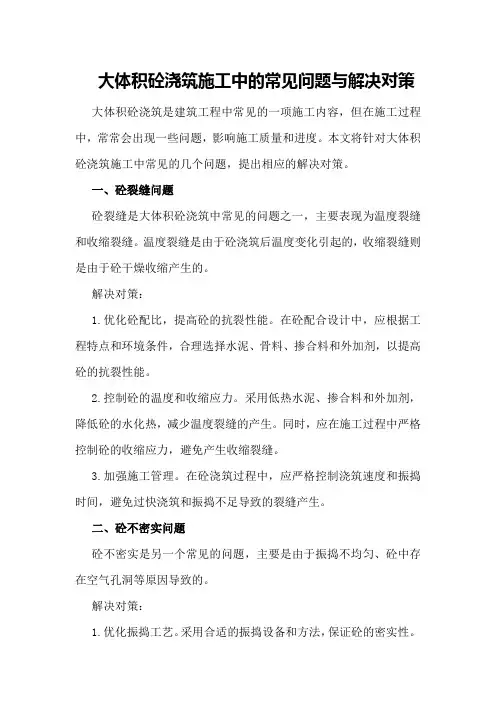 大体积砼浇筑施工中的常见问题与解决对策

大体积砼浇筑是建筑工程中常见的一项施工内容，但在施工过程中，常常会出现一些问题，影响施工质量和进度。本文将针对大体积砼浇筑施工中常见的几个问题，提出相应的解决对策。

一、砼裂缝问题

砼裂缝是大体积砼浇筑中常见的问题之一，主要表现为温度裂缝和收缩裂缝。温度裂缝是由于砼浇筑后温度变化引起的，收缩裂缝则是由于砼干燥收缩产生的。

解决对策：

1.优化砼配比，提高砼的抗裂性能。在砼配合设计中，应根据工程特点和环境条件，合理选择水泥、骨料、掺合料和外加剂，以提高砼的抗裂性能。

2.控制砼的温度和收缩应力。采用低热水泥、掺合料和外加剂，降低砼的水化热，减少温度裂缝的产生。同时，应在施工过程中严格控制砼的收缩应力，避免产生收缩裂缝。

3.加强施工管理。在砼浇筑过程中，应严格控制浇筑速度和振捣时间，避免过快浇筑和振捣不足导致的裂缝产生。

二、砼不密实问题

砼不密实是另一个常见的问题，主要是由于振捣不均匀、砼中存在空气孔洞等原因导致的。

解决对策：

1.优化振捣工艺。采用合适的振捣设备和方法，保证砼的密实性。